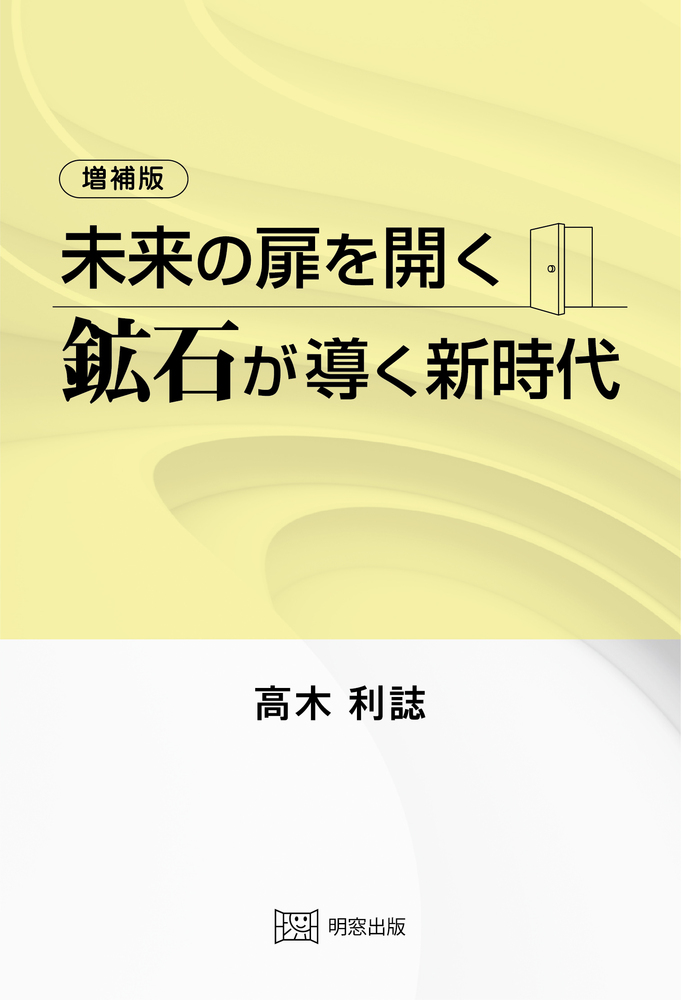 増補版

未来の扉を開く

鉱石が導く新時代

高木 利誌

明窓出版